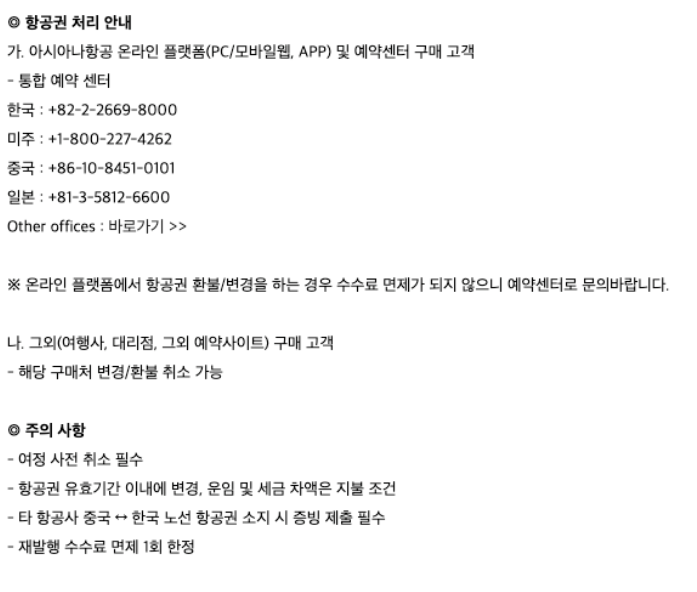 ◎ 항공권 처리 안내

가. 아시아나항공 온라인 플랫폼(PC/모바일웹, APP) 및 예약센터 구매 고객

- 통합 예약 센터

한국 : +82-2-2669-8000

미주 : +1-800-227-4262

중국 : +86-10-8451-0101

일본 : +81-3-5812-6600

Other offices : 바로가기 >>

※ 온라인 플랫폼에서 항공권 환불/변경을 하는 경우 수수료 면제가 되지 않으니 예약센터로 문의바랍니다.

나. 그외(여행사, 대리점, 그외 예약사이트) 구매 고객

- 해당 구매처 변경/환불 취소 가능

◎ 주의 사항

- 여정 사전 취소 필수

- 항공권 유효기간 이내에 변경, 운임 및 세금 차액은 지불 조건

- 타 항공사 중국 ↔ 한국 노선 항공권 소지 시 증빙 제출 필수

- 재발행 수수료 면제 1회 한정